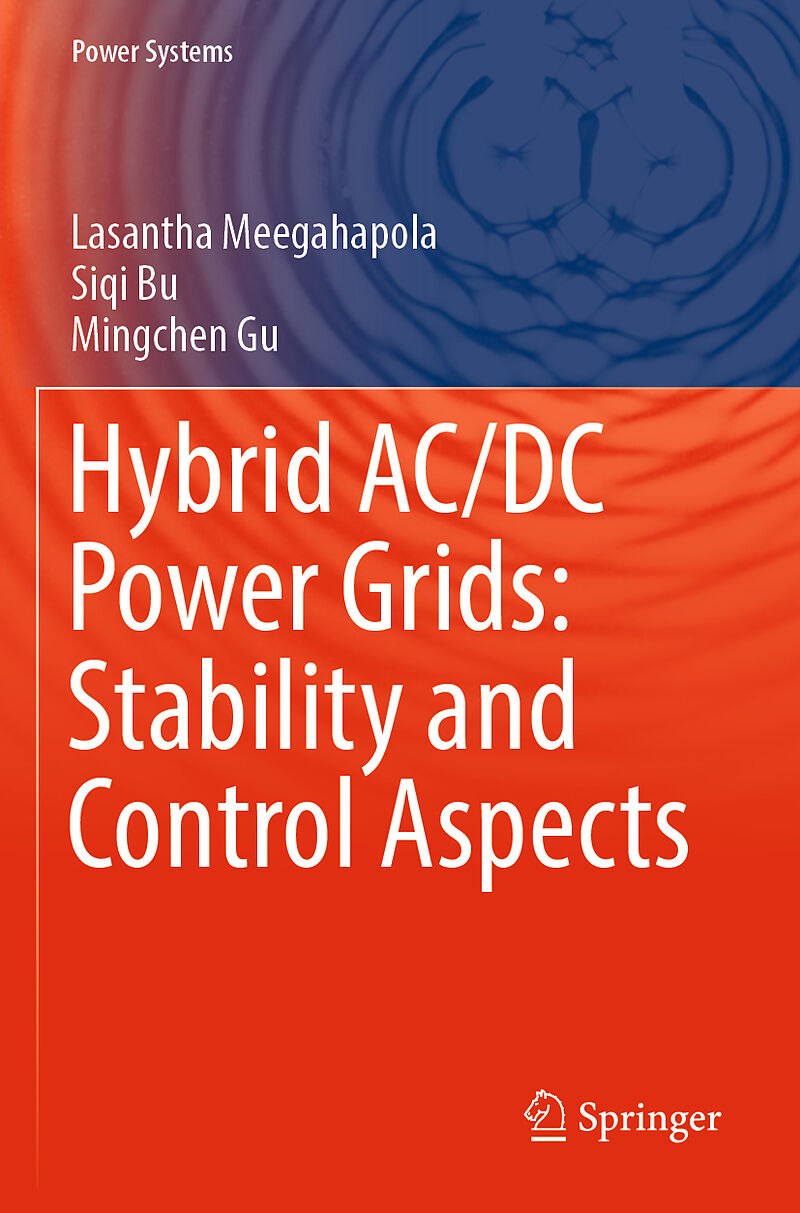 Power Systems

Lasantha Meegahapola
Siqi Bu
Mingchen Gu

Hybrid AC/DC Power Grids: Stability and Control Aspects

Springer